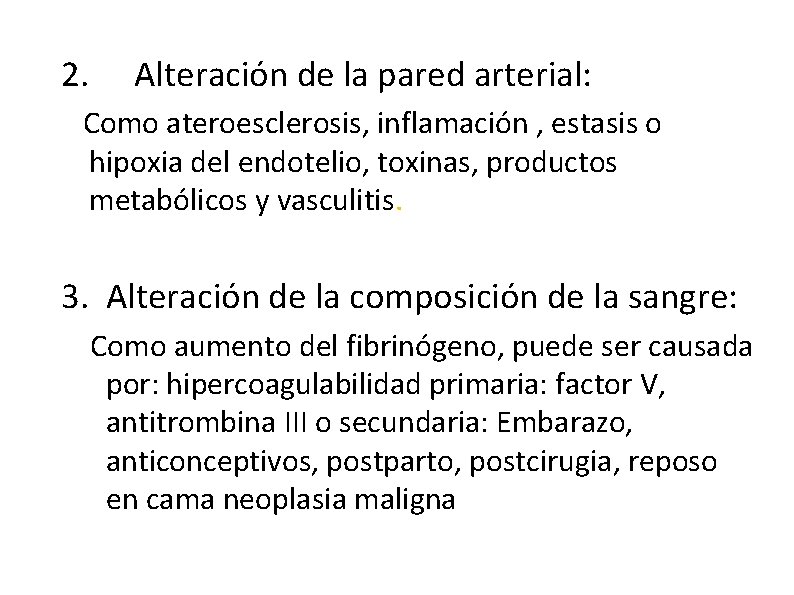 2. Alteración de la pared arterial:

Como ateroesclerosis, inflamación , estasis o hipoxia del endotelio, toxinas, productos metabólicos y vasculitis.

3. Alteración de la composición de la sangre:

Como aumento del fibrinógeno, puede ser causada por: hipercoagulabilidad primaria: factor V, antitrombina III o secundaria: Embarazo, anticonceptivos, postparto, postcirugia, reposo en cama neoplasia maligna